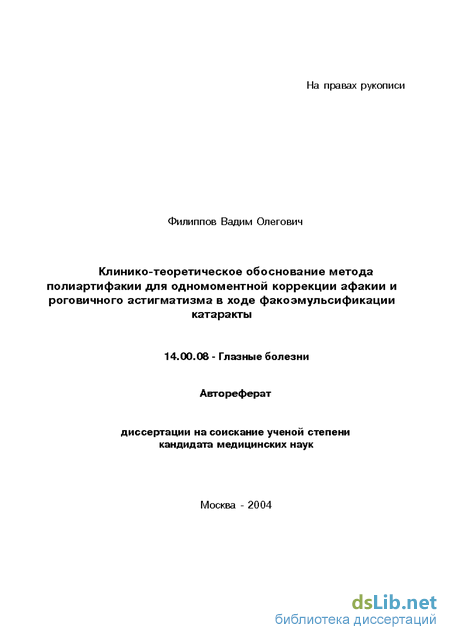 На правах рукописи

Филиппов Вадим Олегович

Клинико-теоретическое обоснование метода полиартифакии для одномоментной коррекции афакии и роговичного астигматизма в ходе факоэмульсификации катаракты

14.00.08 - Глазные болезни

Автореферат

диссертации на соискание ученой степени кандидата медицинских наук

Москва - 2004

dsLib.net
библиотека диссертаций